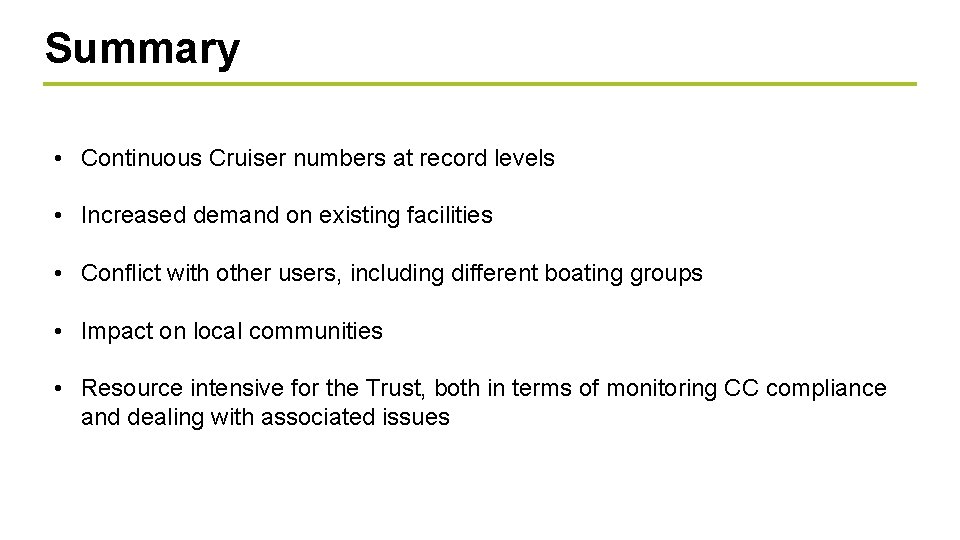 Summary

• Continuous Cruiser numbers at record levels

• Increased demand on existing facilities

• Conflict with other users, including different boating groups

• Impact on local communities

• Resource intensive for the Trust, both in terms of monitoring CC compliance and dealing with associated issues